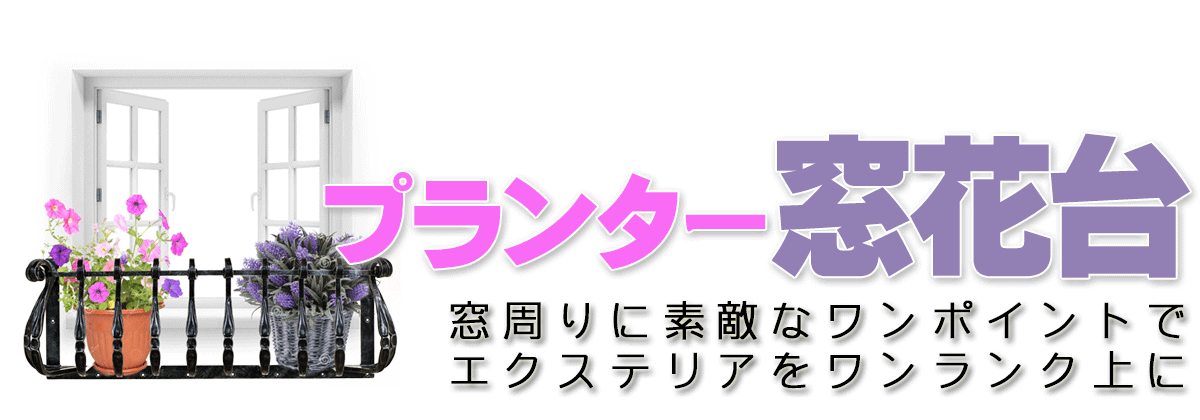 プランター窓花台

窓周りに素敵なワンポイントで
エクステリアをワンランク上に